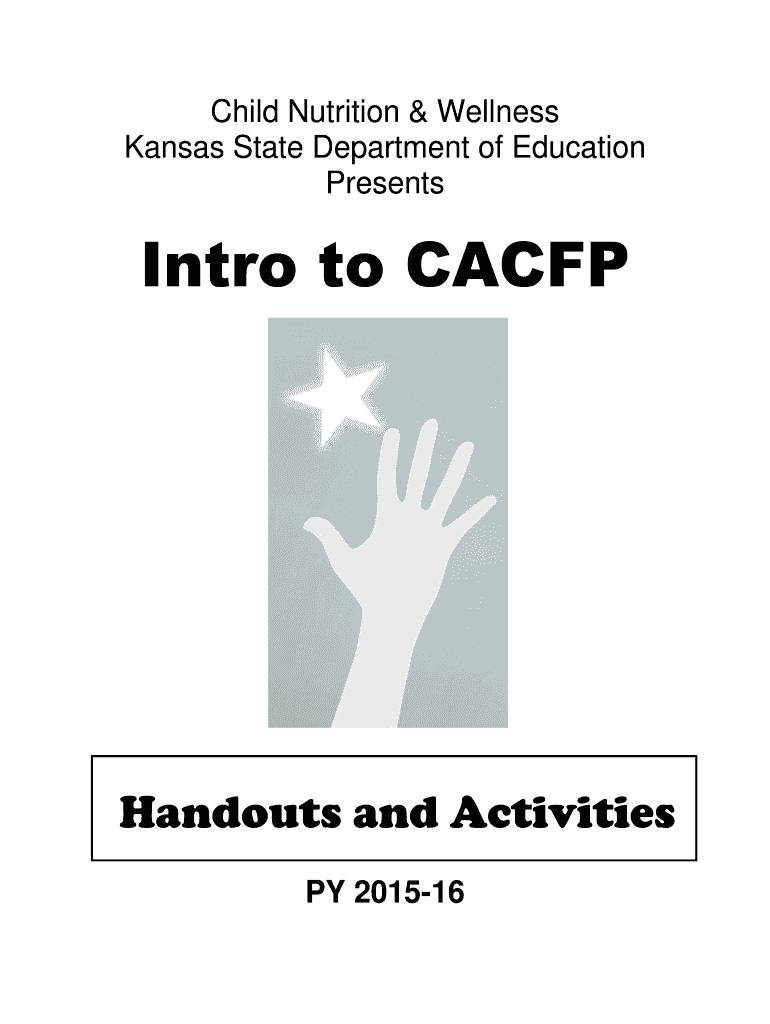 Child Nutrition & Wellness
Kansas State Department of Education
Presents

Intro to CACFP

Handouts and Activities

PY 2015-16